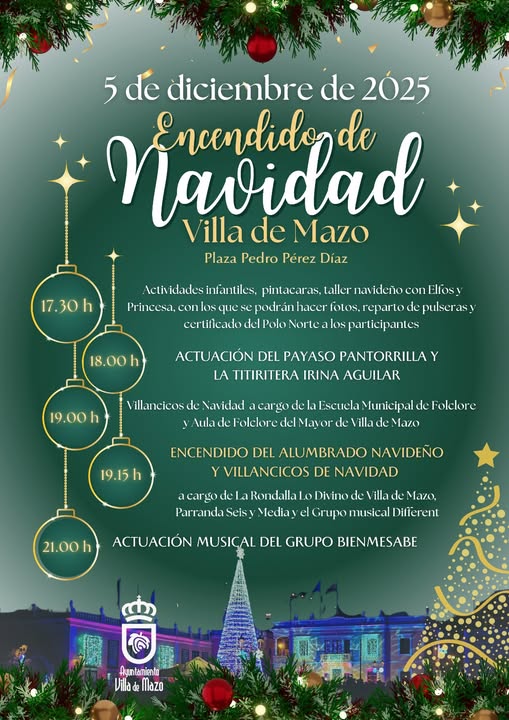 5 de diciembre de 2025

Encendido de Navidad

Villa de Mazo

Plaza Pedro Pérez Díaz

17.30 h

Actividades infantiles, pintacaras, taller navideño con Elfos y Princesa, con los que se podrán hacer fotos, reparto de pulseras y certificado del Polo Norte a los participantes

18.00 h

ACTUACIÓN DEL PAYASO PANTORRILLA Y LA TITIRITERA IRINA AGUILAR

19.00 h

Villancicos de Navidad a cargo de la Escuela Municipal de Folclore y Aula de Folclore del Mayor de Villa de Mazo

19.15 h

ENCENDIDO DEL ALUMBRADO NAVIDEÑO Y VILLANCICOS DE NAVIDAD

a cargo de La Rondalla Lo Divino de Villa de Mazo, Parranda Seis y Media y el Grupo musical Different

21.00 h

ACTUACIÓN MUSICAL DEL GRUPO BIENMESABE

Ayuntamiento Villa de Mazo